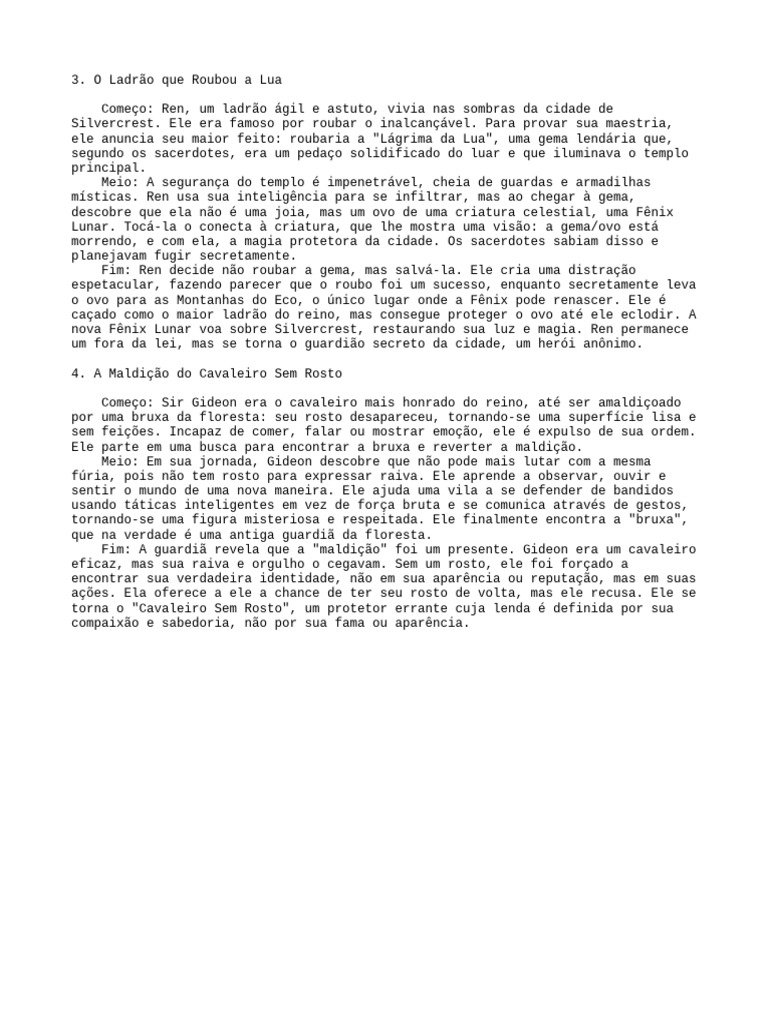 3. O Ladrão que Roubou a Lua

Começo: Ren, um ladrão ágil e astuto, vivia nas sombras da cidade de Silvercrest. Ele era famoso por roubar o inalcançável. Para provar sua maestria, ele anuncia seu maior feito: roubaria a "Lágrima da Lua", uma gema lendária que, segundo os sacerdotes, era um pedaço solidificado do luar e que iluminava o templo principal.
Meio: A segurança do templo é impenetrável, cheia de guardas e armadilhas místicas. Ren usa sua inteligência para se infiltrar, mas ao chegar à gema, descobre que ela não é uma joia, mas um ovo de uma criatura celestial, uma Fênix Lunar. Tocá-la o conecta à criatura, que lhe mostra uma visão: a gema/ovo está morrendo, e com ela, a magia protetora da cidade. Os sacerdotes sabiam disso e planejavam fugir secretamente.
Fim: Ren decide não roubar a gema, mas salvá-la. Ele cria uma distração espetacular, fazendo parecer que o roubo foi um sucesso, enquanto secretamente leva o ovo para as Montanhas do Eco, o único lugar onde a Fênix pode renascer. Ele é caçado como o maior ladrão do reino, mas consegue proteger o ovo até ele eclodir. A nova Fênix Lunar voa sobre Silvercrest, restaurando sua luz e magia. Ren permanece um fora da lei, mas se torna o guardião secreto da cidade, um herói anônimo.

4. A Maldição do Cavaleiro Sem Rosto

Começo: Sir Gideon era o cavaleiro mais honrado do reino, até ser amaldiçoado por uma bruxa da floresta: seu rosto desapareceu, tornando-se uma superfície lisa e sem feições. Incapaz de comer, falar ou mostrar emoção, ele é expulso de sua ordem. Ele parte em uma busca para encontrar a bruxa e reverter a maldição.
Meio: Em sua jornada, Gideon descobre que não pode mais lutar com a mesma fúria, pois não tem rosto para expressar raiva. Ele aprende a observar, ouvir e sentir o mundo de uma nova maneira. Ele ajuda uma vila a se defender de bandidos usando táticas inteligentes em vez de força bruta e se comunica através de gestos, tornando-se uma figura misteriosa e respeitada. Ele finalmente encontra a "bruxa", que na verdade é uma antiga guardiã da floresta.
Fim: A guardiã revela que a "maldição" foi um presente. Gideon era um cavaleiro eficaz, mas sua raiva e orgulho o cegavam. Sem um rosto, ele foi forçado a encontrar sua verdadeira identidade, não em sua aparência ou reputação, mas em suas ações. Ela oferece a ele a chance de ter seu rosto de volta, mas ele recusa. Ele se torna o "Cavaleiro Sem Rosto", um protetor errante cuja lenda é definida por sua compaixão e sabedoria, não por sua fama ou aparência.